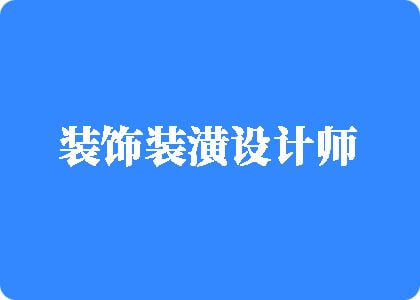 装饰装潢设计师